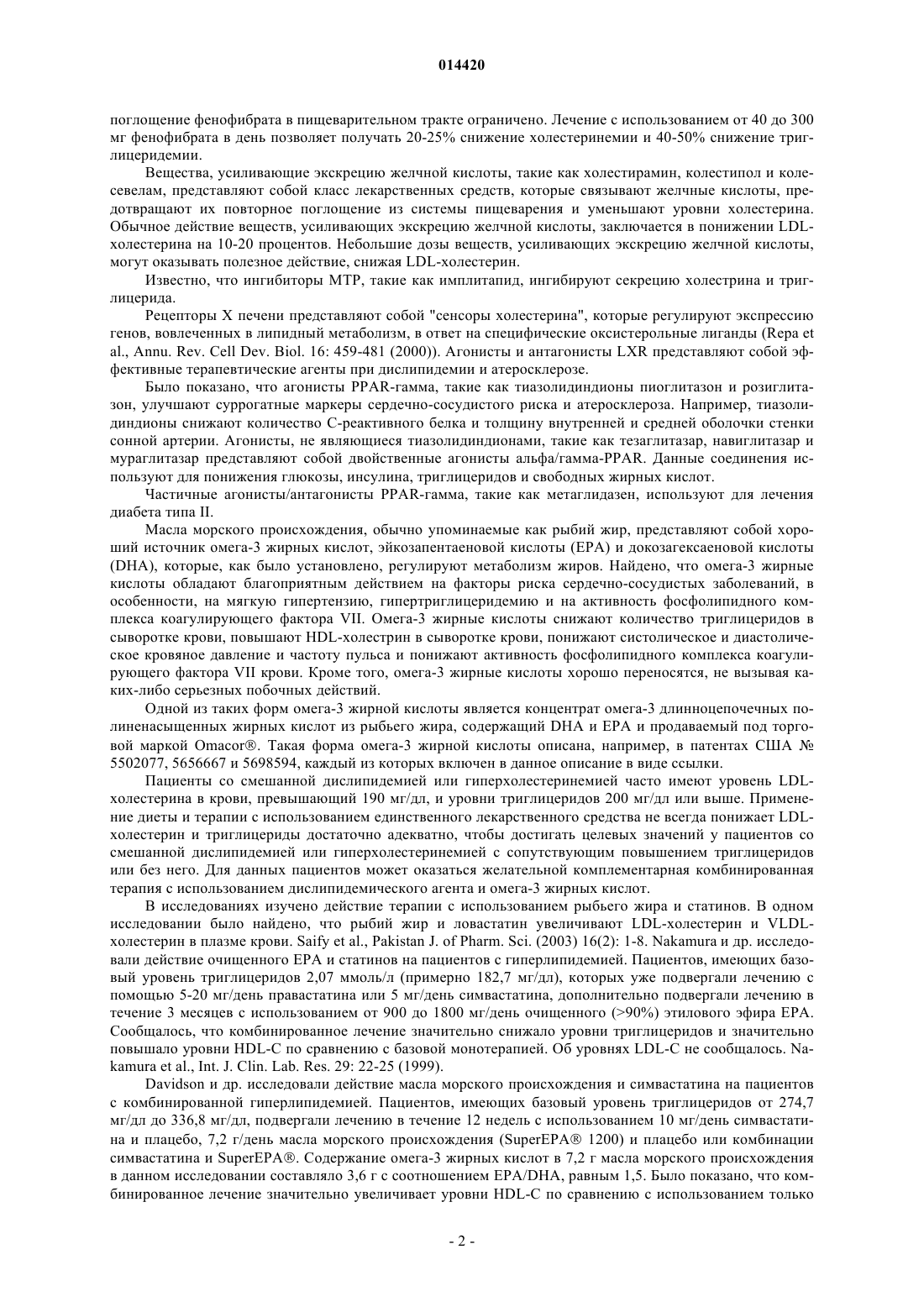 014420

поглощение фенофибрата в пищеварительном тракте ограничено. Лечение с использованием от 40 до 300 мг фенофибрата в день позволяет получать 20-25% снижение холестеринемии и 40-50% снижение триглицеридемии.

Вещества, усиливающие экскрецию желчной кислоты, такие как холестирамин, колестипол и колесевелам, представляют собой класс лекарственных средств, которые связывают желчные кислоты, предотвращают их повторное поглощение из системы пищеварения и уменьшают уровни холестерина. Обычное действие веществ, усиливающих экскрецию желчной кислоты, заключается в понижении LDL-холестерина на 10-20 процентов. Небольшие дозы веществ, усиливающих экскрецию желчной кислоты, могут оказывать полезное действие, снижая LDL-холестерин.

Известно, что ингибиторы MTP, такие как имплитапид, ингибируют секрецию холестрина и триглицерида.

Рецепторы X печени представляют собой "сенсоры холестерина", которые регулируют экспрессию генов, вовлеченных в липидный метаболизм, в ответ на специфические оксистерольные лиганды (Repa et al., Annu. Rev. Cell Dev. Biol. 16: 459-481 (2000)). Агонисты и антагонисты LXR представляют собой эффективные терапевтические агенты при дислипидемии и атеросклерозе.

Было показано, что агонисты PPAR-гамма, такие как тиазолидиндионы пиоглитазон и розиглитазон, улучшают суррогатные маркеры сердечно-сосудистого риска и атеросклероза. Например, тиазолидиндионы снижают количество C-реактивного белка и толщину внутренней и средней оболочки стенки сонной артерии. Агонисты, не являющиеся тиазолидиндионами, такие как тезаглитазар, навиглитазар и мураглитазар представляют собой двойственные агонисты альфа/гамма-PPAR. Данные соединения используют для понижения глюкозы, инсулина, триглицеридов и свободных жирных кислот.

Частичные агонисты/антагонисты PPAR-гамма, такие как метаглидазен, используют для лечения диабета типа II.

Масла морского происхождения, обычно упоминаемые как рыбий жир, представляют собой хороший источник омега-3 жирных кислот, эйкозапентаеновой кислоты (EPA) и докозагексаеновой кислоты (DHA), которые, как было установлено, регулируют метаболизм жиров. Найдено, что омега-3 жирные кислоты обладают благоприятным действием на факторы риска сердечно-сосудистых заболеваний, в особенности, на мягкую гипертензию, гипертриглицеридемию и на активность фосфолипидного комплекса коагулирующего фактора VII. Омега-3 жирные кислоты снижают количество триглицеридов в сыворотке крови, повышают HDL-холестрин в сыворотке крови, понижают систолическое и диастолическое кровяное давление и частоту пульса и понижают активность фосфолипидного комплекса коагулирующего фактора VII крови. Кроме того, омега-3 жирные кислоты хорошо переносятся, не вызывая каких-либо серьезных побочных действий.

Одной из таких форм омега-3 жирной кислоты является концентрат омега-3 длинноцепочечных полиненасыщенных жирных кислот из рыбьего жира, содержащий DHA и EPA и продаваемый под торговой маркой Omacor®. Такая форма омега-3 жирной кислоты описана, например, в патентах США № 5502077, 5656667 и 5698594, каждый из которых включен в данное описание в виде ссылки.

Пациенты со смешанной дислипидемией или гиперхолестеринемией часто имеют уровень LDL-холестерина в крови, превышающий 190 мг/дл, и уровни триглицеридов 200 мг/дл или выше. Применение диеты и терапии с использованием единственного лекарственного средства не всегда понижает LDL-холестерин и триглицериды достаточно адекватно, чтобы достигать целевых значений у пациентов со смешанной дислипидемией или гиперхолестеринемией с сопутствующим повышением триглицеридов или без него. Для данных пациентов может оказаться желательной комплементарная комбинированная терапия с использованием дислипидемического агента и омега-3 жирных кислот.

В исследованиях изучено действие терапии с использованием рыбьего жира и статинов. В одном исследовании было найдено, что рыбий жир и ловастатин увеличивают LDL-холестерин и VLDL-холестерин в плазме крови. Saify et al., Pakistan J. of Pharm. Sci. (2003) 16(2): 1-8. Nakamura и др. исследовали действие очищенного EPA и статинов на пациентов с гиперлипидемией. Пациентов, имеющих базовый уровень триглицеридов 2,07 ммоль/л (примерно 182,7 мг/дл), которых уже подвергали лечению с помощью 5-20 мг/день правастатина или 5 мг/день симвастатина, дополнительно подвергали лечению в течение 3 месяцев с использованием от 900 до 1800 мг/день очищенного (>90%) этилового эфира EPA. Сообщалось, что комбинированное лечение значительно снижало уровни триглицеридов и значительно повышало уровни HDL-C по сравнению с базовой монотерапией. Об уровнях LDL-C не сообщалось. Nakamura et al., Int. J. Clin. Lab. Res. 29: 22-25 (1999).

Davidson и др. исследовали действие масла морского происхождения и симвастатина на пациентов с комбинированной гиперлипидемией. Пациентов, имеющих базовый уровень триглицеридов от 274,7 мг/дл до 336,8 мг/дл, подвергали лечению в течение 12 недель с использованием 10 мг/день симвастатина и плацебо, 7,2 г/день масла морского происхождения (SuperEPA® 1200) и плацебо или комбинации симвастатина и SuperEPA®. Содержание омега-3 жирных кислот в 7,2 г масла морского происхождения в данном исследовании составляло 3,6 г с соотношением EPA/DHA, равным 1,5. Было показано, что комбинированное лечение значительно увеличивает уровни HDL-C по сравнению с использованием только

- 2 -